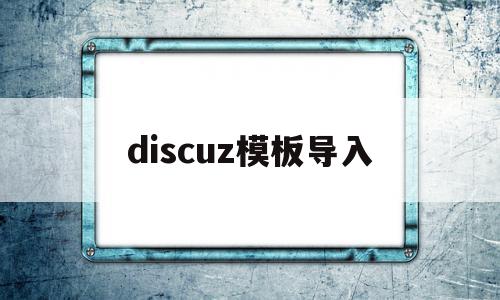 discuz模板导入